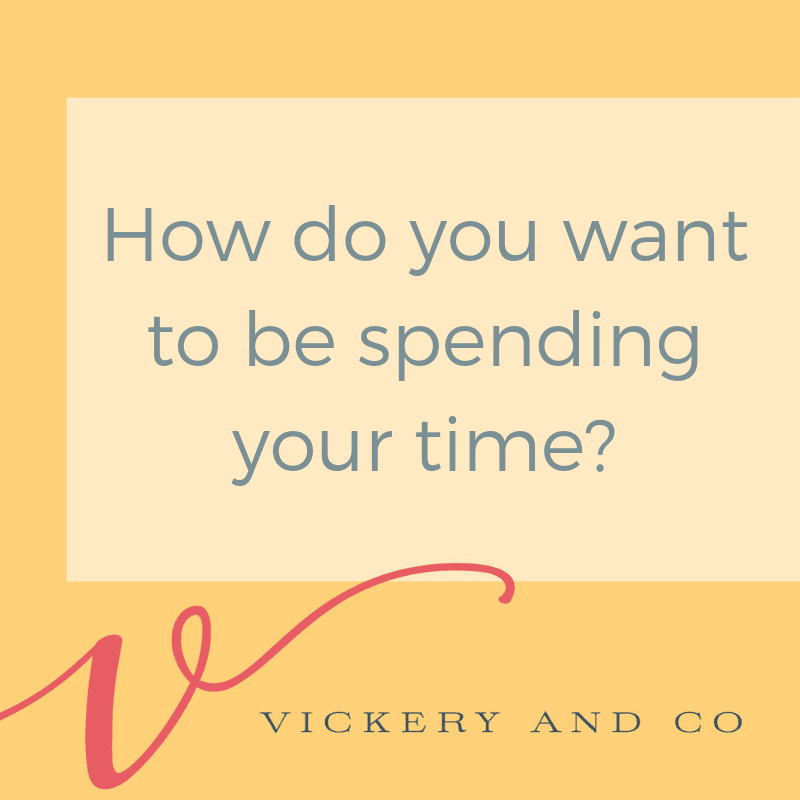 How do you want to be spending your time?

V

VICKERY AND CO